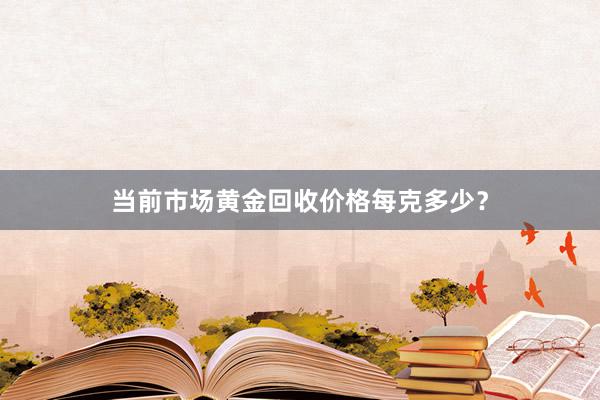 当前市场黄金回收价格每克多少?